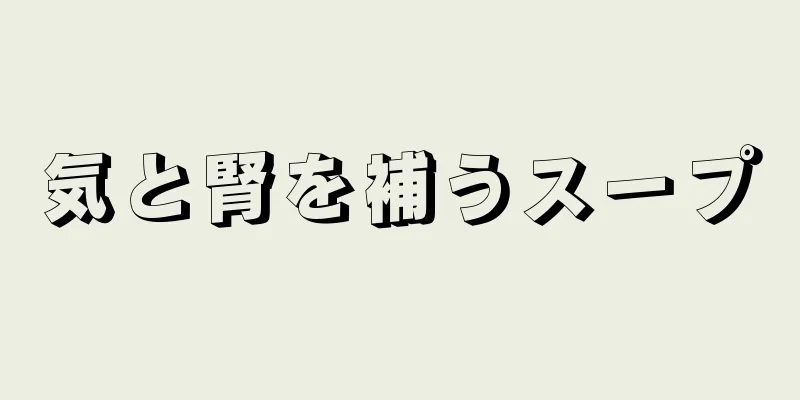 気と腎を補うスープ